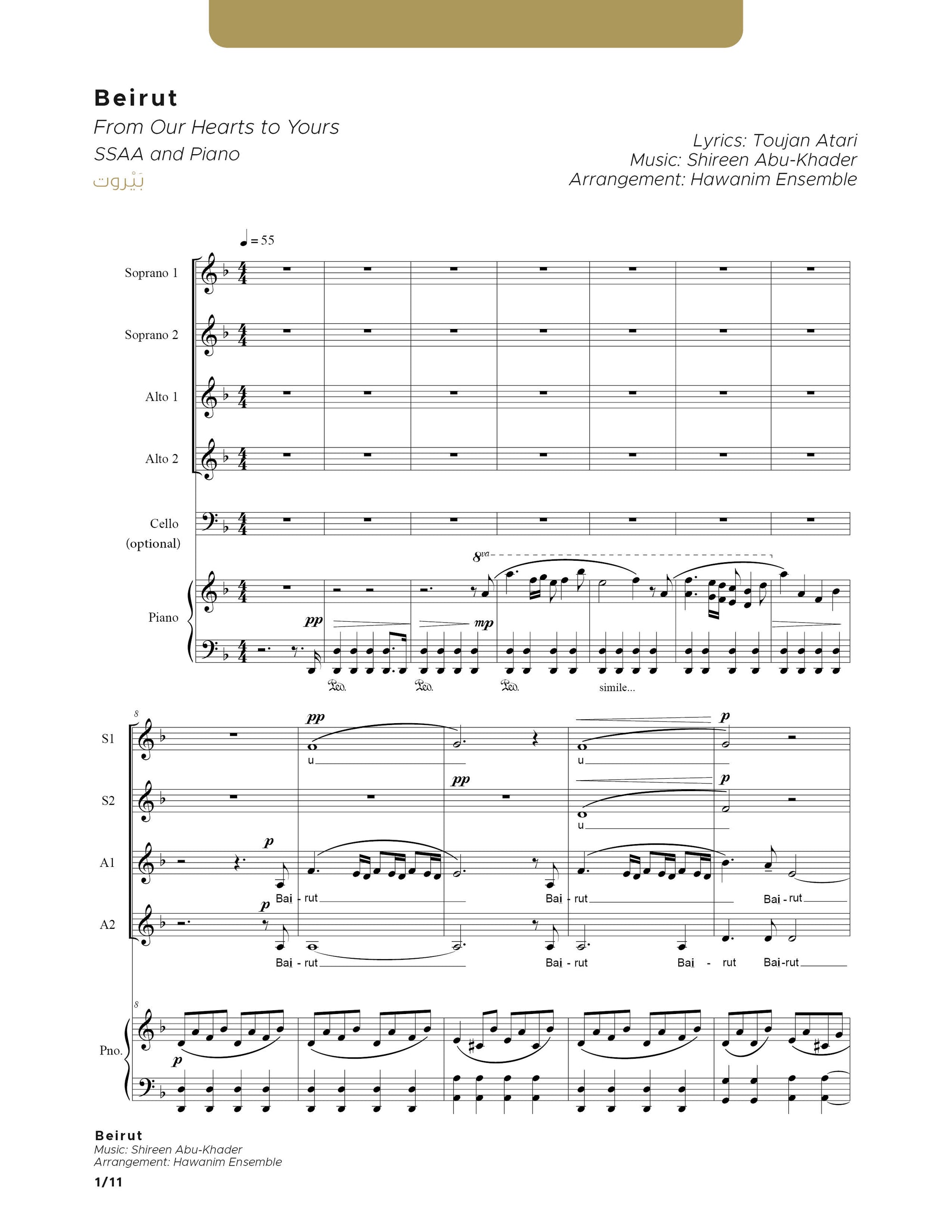 Beirut

From Our Hearts to Yours

SSAA and Piano

بَيْروت

Lyrics: Toujan Atari
Music: Shireen Abu-Khader
Arrangement: Hawanim Ensemble

♩ = 55

Soprano 1

Soprano 2

Alto 1

Alto 2

Cello
(optional)

Piano

8va

pp

mp

Ped.

Ped.

Ped.

simile...

8

S1

pp

p

u

u

S2

pp

p

u

A1

p

Bai - rut

Bai - rut

Bai - rut

A2

p

Bai - rut

Bai - rut

Bai - rut

Bai-rut

8

Pno.

p

Beirut
Music: Shireen Abu-Khader
Arrangement: Hawanim Ensemble

1/11